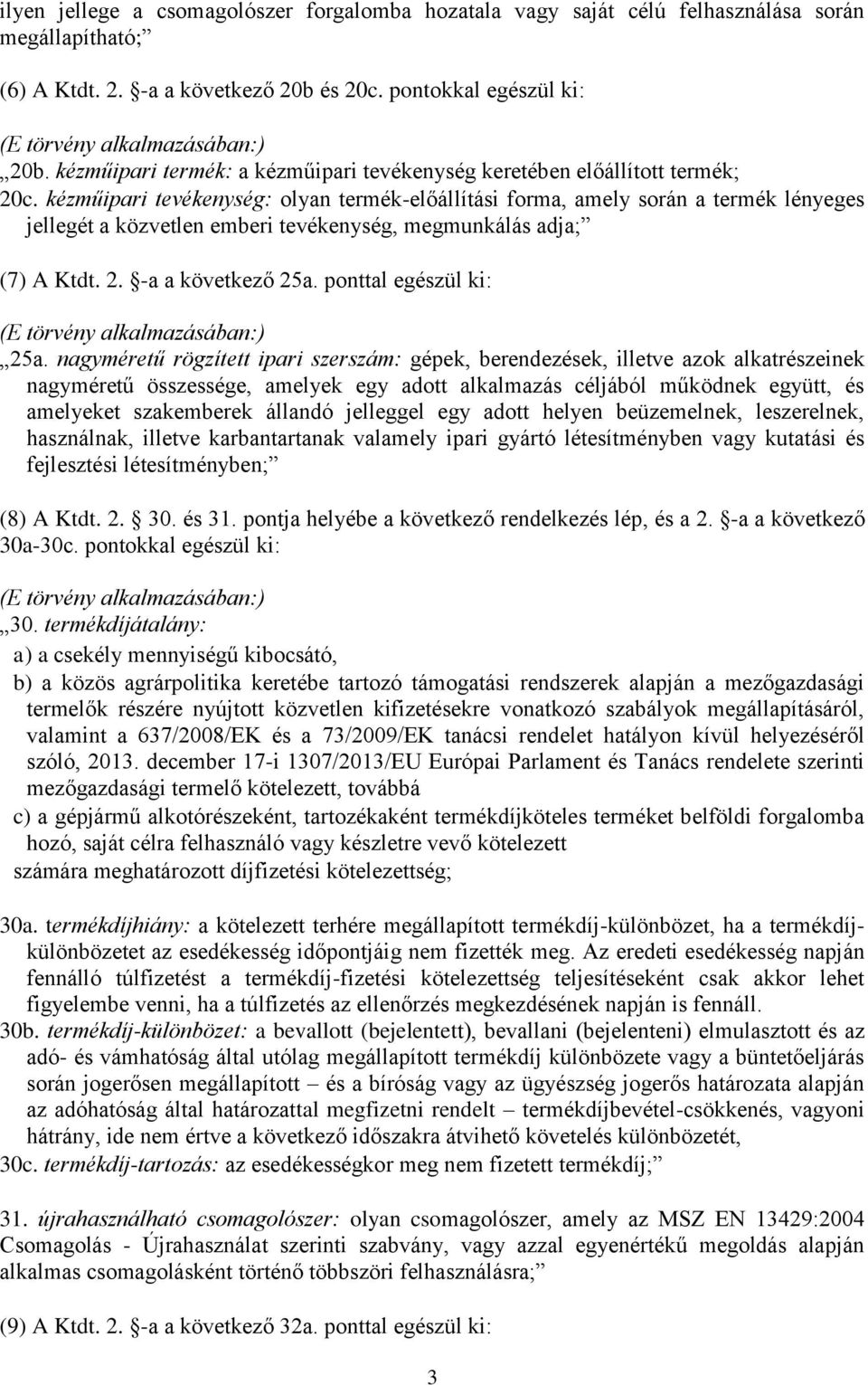 ilyen jellege a csomagolószer forgalomba hozatala vagy saját célú felhasználása során megállapítható;”

(6) A Ktdt. 2. §-a a következő 20b és 20c. pontokkal egészül ki:

(E törvény alkalmazásában:)
„20b. kézműipari termék: a kézműipari tevékenység keretében előállított termék;
20c. kézműipari tevékenység: olyan termék-előállítási forma, amely során a termék lényeges jellegét a közvetlen emberi tevékenység, megmunkálás adja;”

(7) A Ktdt. 2. §-a a következő 25a. ponttal egészül ki:

(E törvény alkalmazásában:)
„25a. nagyméretű rögzített ipari szerszám: gépek, berendezések, illetve azok alkatrészeinek nagyméretű összessége, amelyek egy adott alkalmazás céljából működnek együtt, és amelyeket szakemberek állandó jelleggel egy adott helyen beüzemelnek, leszerelnek, használnak, illetve karbantartanak valamely ipari gyártó létesítményben vagy kutatási és fejlesztési létesítményben;”

(8) A Ktdt. 2. § 30. és 31. pontja helyébe a következő rendelkezés lép, és a 2. §-a a következő 30a-30c. pontokkal egészül ki:

(E törvény alkalmazásában:)
„30. termékdíjátalány:
a) a csekély mennyiségű kibocsátó,
b) a közös agrárpolitika keretébe tartozó támogatási rendszerek alapján a mezőgazdasági termelők részére nyújtott közvetlen kifizetésekre vonatkozó szabályok megállapításáról, valamint a 637/2008/EK és a 73/2009/EK tanácsi rendelet hatályon kívül helyezéséről szóló, 2013. december 17-i 1307/2013/EU Európai Parlament és Tanács rendelete szerinti mezőgazdasági termelő kötelezett, továbbá
c) a gépjármű alkotórészeként, tartozékaként termékdíjköteles terméket belföldi forgalomba hozó, saját célra felhasználó vagy készletre vevő kötelezett
számára meghatározott díjfizetési kötelezettség;

30a. termékdíjhiány: a kötelezett terhére megállapított termékdíj-különbözet, ha a termékdíj-különbözetet az esedékesség időpontjáig nem fizették meg. Az eredeti esedékesség napján fennálló túlfizetést a termékdíj-fizetési kötelezettség teljesítéseként csak akkor lehet figyelembe venni, ha a túlfizetés az ellenőrzés megkezdésének napján is fennáll.
30b. termékdíj-különbözet: a bevallott (bejelentett), bevallani (bejelenteni) elmulasztott és az adó- és vámhatóság által utólag megállapított termékdíj különbözete vagy a büntetőeljárás során jogerősen megállapított – és a bíróság vagy az ügyészség jogerős határozata alapján az adóhatóság által határozattal megfizetni rendelt – termékdíjbevétel-csökkenés, vagyoni hátrány, ide nem értve a következő időszakra átvihető követelés különbözetét,
30c. termékdíj-tartozás: az esedékességkor meg nem fizetett termékdíj;”

31. újrahasználható csomagolószer: olyan csomagolószer, amely az MSZ EN 13429:2004 Csomagolás - Újrahasználat szerinti szabvány, vagy azzal egyenértékű megoldás alapján alkalmas csomagolásként történő többszöri felhasználásra;”

(9) A Ktdt. 2. §-a a következő 32a. ponttal egészül ki:

3